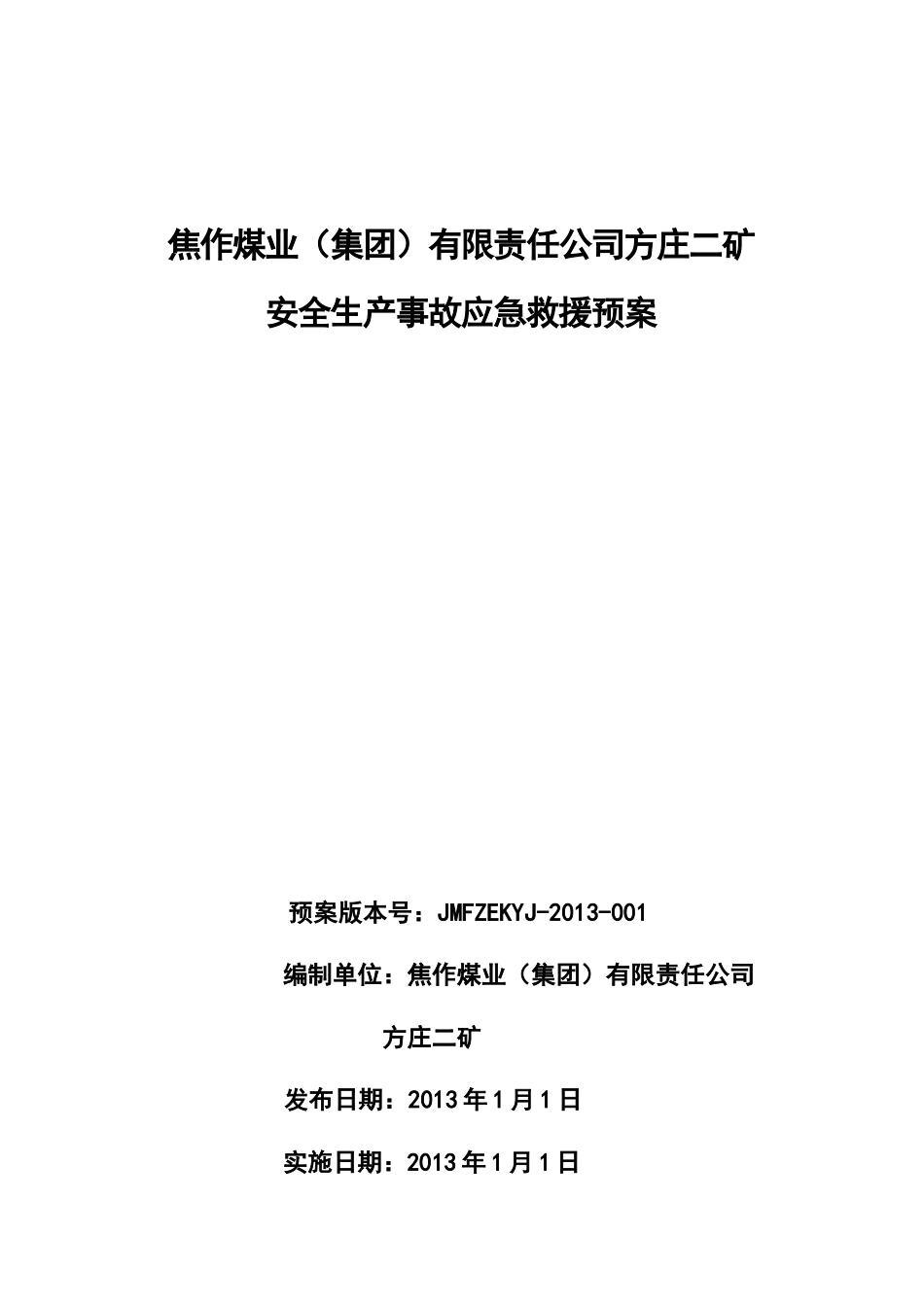 焦作煤业（集团）有限责任公司方庄二矿

安全生产事故应急救援预案

预案版本号：JMFZEKYJ-2013-001

编制单位：焦作煤业（集团）有限责任公司

方庄二矿

发布日期：2013 年 1 月 1 日

实施日期：2013 年 1 月 1 日